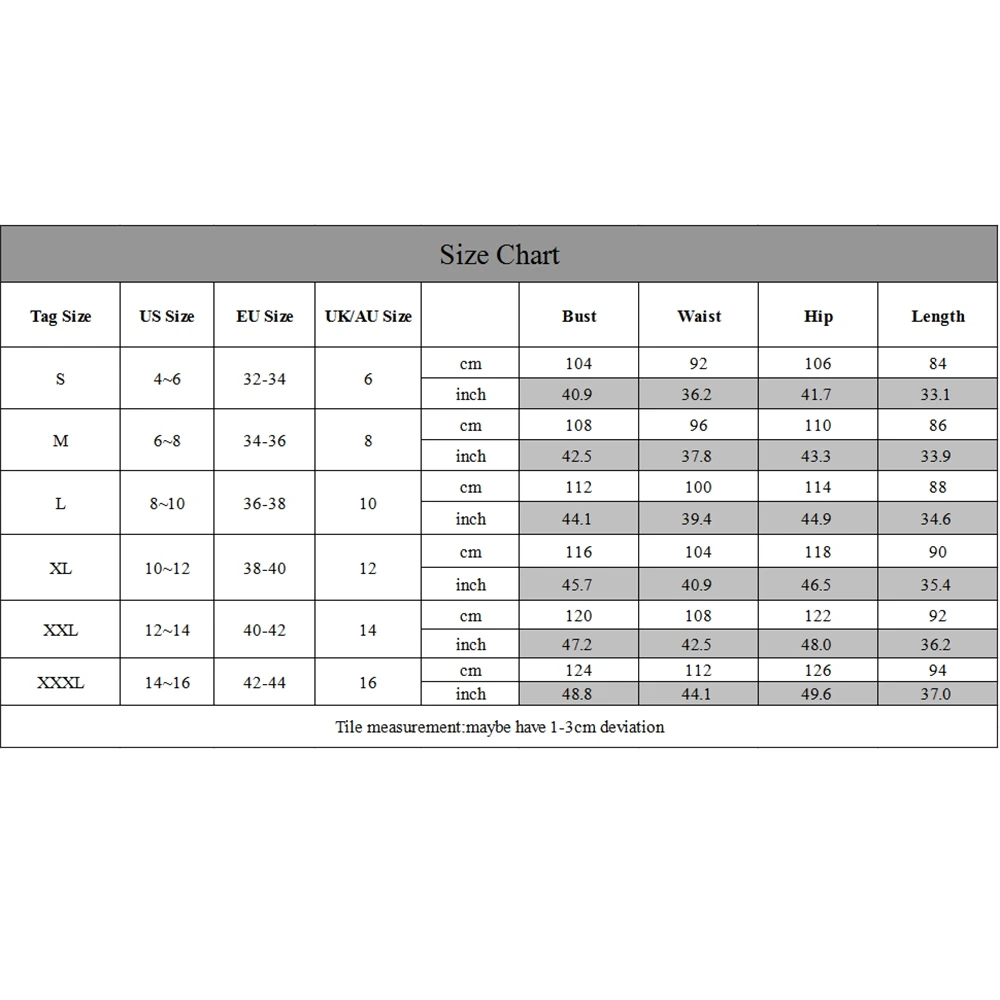 Size Chart

| Tag Size | US Size | EU Size | UK/AU Size | | Bust | Waist | Hip | Length |
|---|---|---|---|---|---|---|---|---|
| S | 4~6 | 32-34 | 6 | cm | 104 | 92 | 106 | 84 |
| | | | | inch | 40.9 | 36.2 | 41.7 | 33.1 |
| M | 6~8 | 34-36 | 8 | cm | 108 | 96 | 110 | 86 |
| | | | | inch | 42.5 | 37.8 | 43.3 | 33.9 |
| L | 8~10 | 36-38 | 10 | cm | 112 | 100 | 114 | 88 |
| | | | | inch | 44.1 | 39.4 | 44.9 | 34.6 |
| XL | 10~12 | 38-40 | 12 | cm | 116 | 104 | 118 | 90 |
| | | | | inch | 45.7 | 40.9 | 46.5 | 35.4 |
| XXL | 12~14 | 40-42 | 14 | cm | 120 | 108 | 122 | 92 |
| | | | | inch | 47.2 | 42.5 | 48.0 | 36.2 |
| XXXL | 14~16 | 42-44 | 16 | cm | 124 | 112 | 126 | 94 |
| | | | | inch | 48.8 | 44.1 | 49.6 | 37.0 |

Tile measurement:maybe have 1-3cm deviation